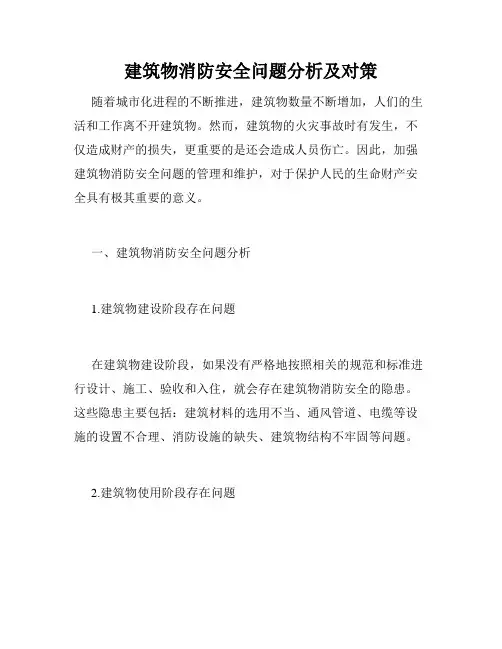 建筑物消防安全问题分析及对策

随着城市化进程的不断推进，建筑物数量不断增加，人们的生活和工作离不开建筑物。然而，建筑物的火灾事故时有发生，不仅造成财产的损失，更重要的是还会造成人员伤亡。因此，加强建筑物消防安全问题的管理和维护，对于保护人民的生命财产安全具有极其重要的意义。

一、建筑物消防安全问题分析

1.建筑物建设阶段存在问题

在建筑物建设阶段，如果没有严格地按照相关的规范和标准进行设计、施工、验收和入住，就会存在建筑物消防安全的隐患。这些隐患主要包括：建筑材料的选用不当、通风管道、电缆等设施的设置不合理、消防设施的缺失、建筑物结构不牢固等问题。

2.建筑物使用阶段存在问题